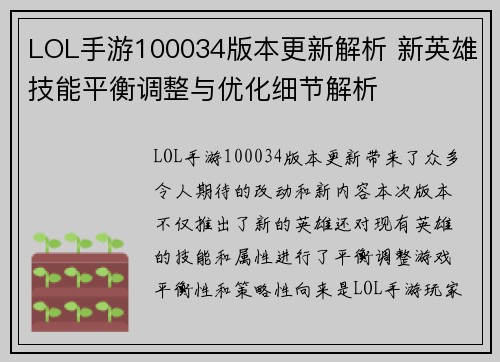 LOL手游100034版本更新解析 新英雄技能平衡调整与优化细节解析

LOL手游100034版本更新带来了众多令人期待的改动和新内容本次版本不仅推出了新的英雄还对现有英雄的技能和属性进行了平衡调整游戏平衡性和策略性向来是LOL手游玩家